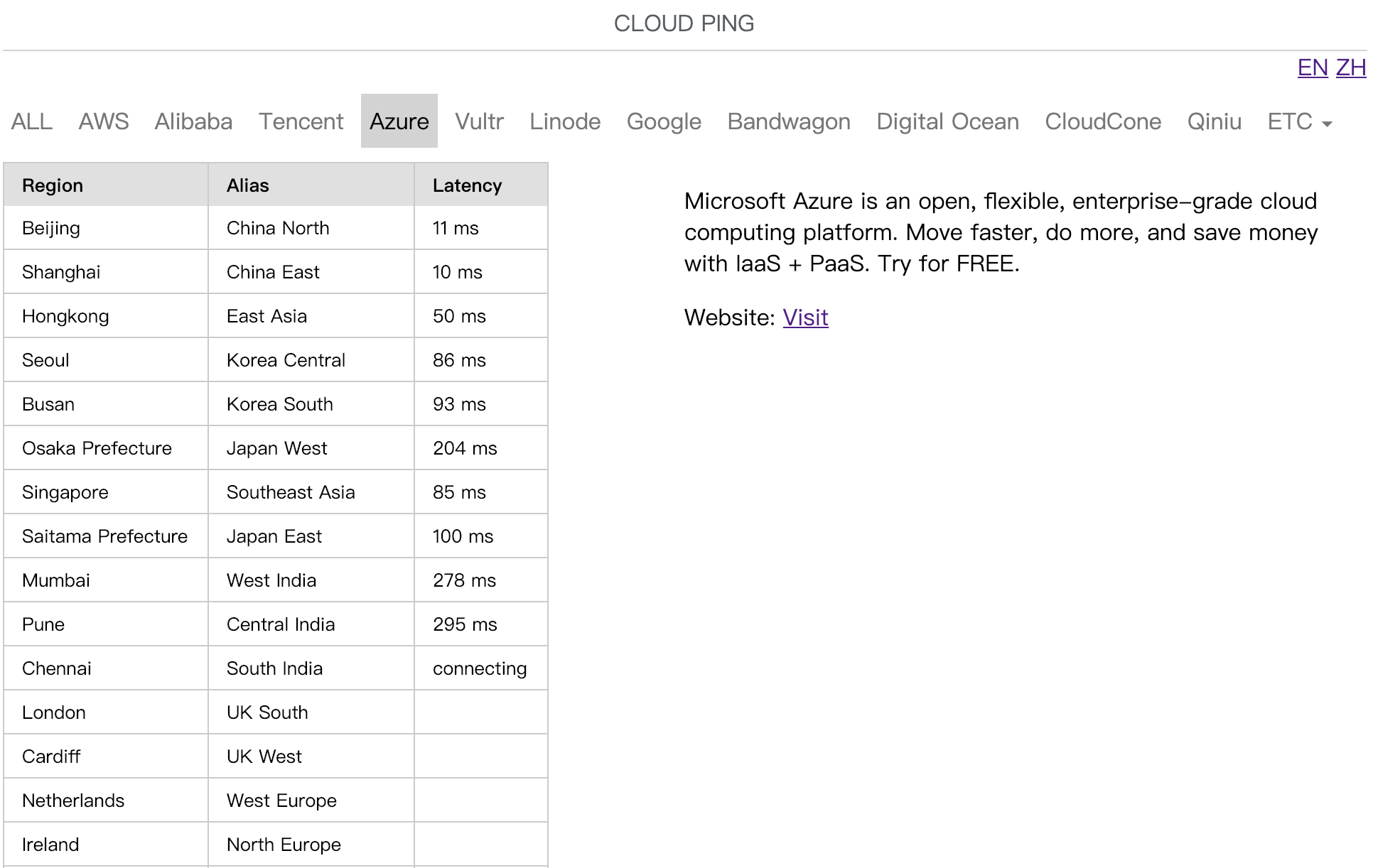 CLOUD PING

EN ZH

ALL AWS Alibaba Tencent Azure Vultr Linode Google Bandwagon Digital Ocean CloudCone Qiniu ETC

| Region | Alias | Latency |
|---|---|---|
| Beijing | China North | 11 ms |
| Shanghai | China East | 10 ms |
| Hongkong | East Asia | 50 ms |
| Seoul | Korea Central | 86 ms |
| Busan | Korea South | 93 ms |
| Osaka Prefecture | Japan West | 204 ms |
| Singapore | Southeast Asia | 85 ms |
| Saitama Prefecture | Japan East | 100 ms |
| Mumbai | West India | 278 ms |
| Pune | Central India | 295 ms |
| Chennai | South India | connecting |
| London | UK South | |
| Cardiff | UK West | |
| Netherlands | West Europe | |
| Ireland | North Europe | |

Microsoft Azure is an open, flexible, enterprise-grade cloud computing platform. Move faster, do more, and save money with IaaS + PaaS. Try for FREE.

Website: Visit